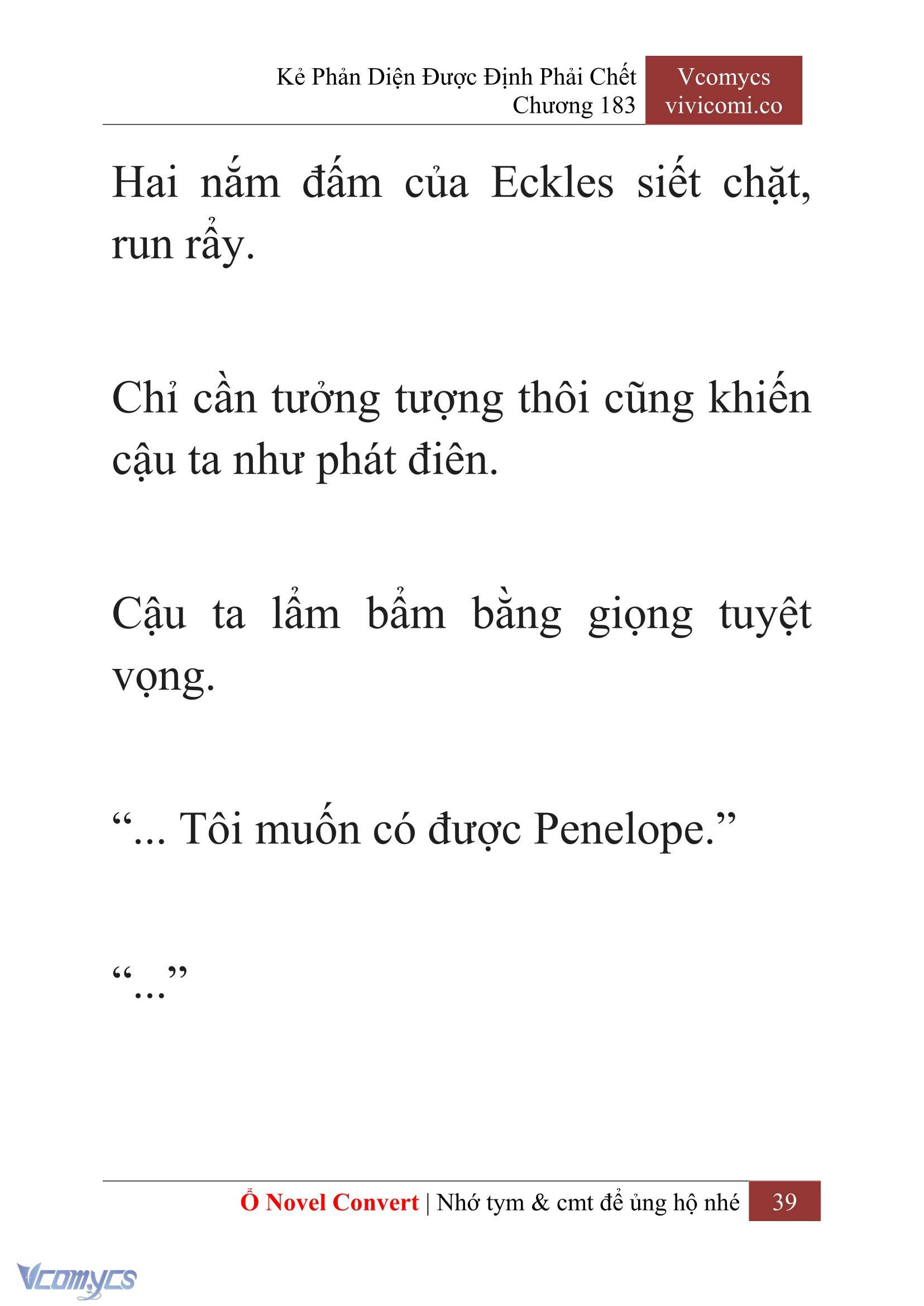 Kẻ Phản Diện Được Định Phải Chết
Chương 183

Vcomycs
vivicomi.co

Hai nắm đấm của Eckles siết chặt, run rẩy.

Chỉ cần tưởng tượng thôi cũng khiến cậu ta như phát điên.

Cậu ta lẩm bẩm bằng giọng tuyệt vọng.

“... Tôi muốn có được Penelope.”

“...”

Ổ Novel Convert | Nhớ tym & cmt để ủng hộ nhé 39

Vcomycs